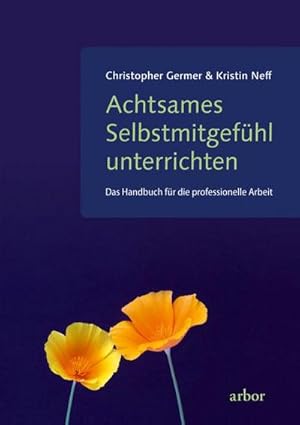 Christopher Germer & Kristin Neff

Achtsames Selbstmitgefühl unterrichten

Das Handbuch für die professionelle Arbeit

arbor